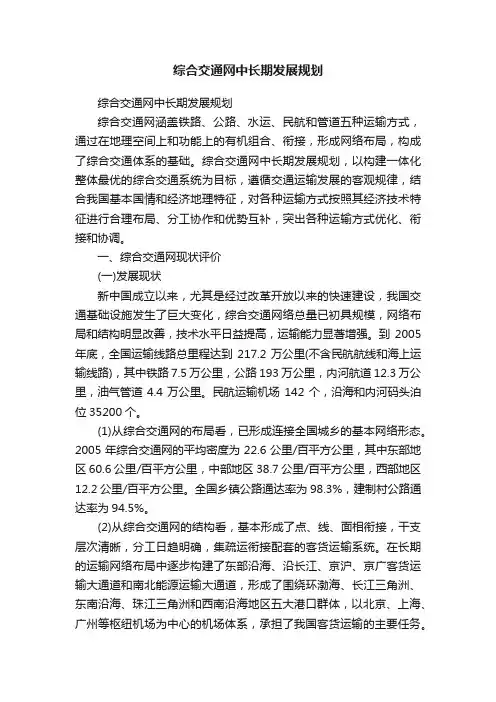 综合交通网中长期发展规划

综合交通网中长期发展规划

综合交通网涵盖铁路、公路、水运、民航和管道五种运输方式，通过在地理空间上和功能上的有机组合、衔接，形成网络布局，构成了综合交通体系的基础。综合交通网中长期发展规划，以构建一体化整体最优的综合交通系统为目标，遵循交通运输发展的客观规律，结合我国基本国情和经济地理特征，对各种运输方式按照其经济技术特征进行合理布局、分工协作和优势互补，突出各种运输方式优化、衔接和协调。

一、综合交通网现状评价

(一)发展现状

新中国成立以来，尤其是经过改革开放以来的快速建设，我国交通基础设施发生了巨大变化，综合交通网络总量已初具规模，网络布局和结构明显改善，技术水平日益提高，运输能力显著增强。到 2005 年底，全国运输线路总里程达到 217.2 万公里(不含民航航线和海上运输线路)，其中铁路 7.5 万公里，公路 193 万公里，内河航道 12.3 万公里，油气管道 4.4 万公里。民航运输机场 142 个，沿海和内河码头泊位 35200 个。

(1)从综合交通网的布局看，已形成连接全国城乡的基本网络形态。2005 年综合交通网的平均密度为 22.6 公里/百平方公里，其中东部地区 60.6 公里/百平方公里，中部地区 38.7 公里/百平方公里，西部地区 12.2 公里/百平方公里。全国乡镇公路通达率为 98.3%，建制村公路通达率为 94.5%。

(2)从综合交通网的结构看，基本形成了点、线、面相衔接，干支层次清晰，分工日趋明确，集疏运衔接配套的客货运输系统。在长期的运输网络布局中逐步构建了东部沿海、沿长江、京沪、京广客货运输大通道和南北能源运输大通道，形成了围绕环渤海、长江三角洲、东南沿海、珠江三角洲和西南沿海地区五大港口群体，以北京、上海、广州等枢纽机场为中心的机场体系，承担了我国客货运输的主要任务。